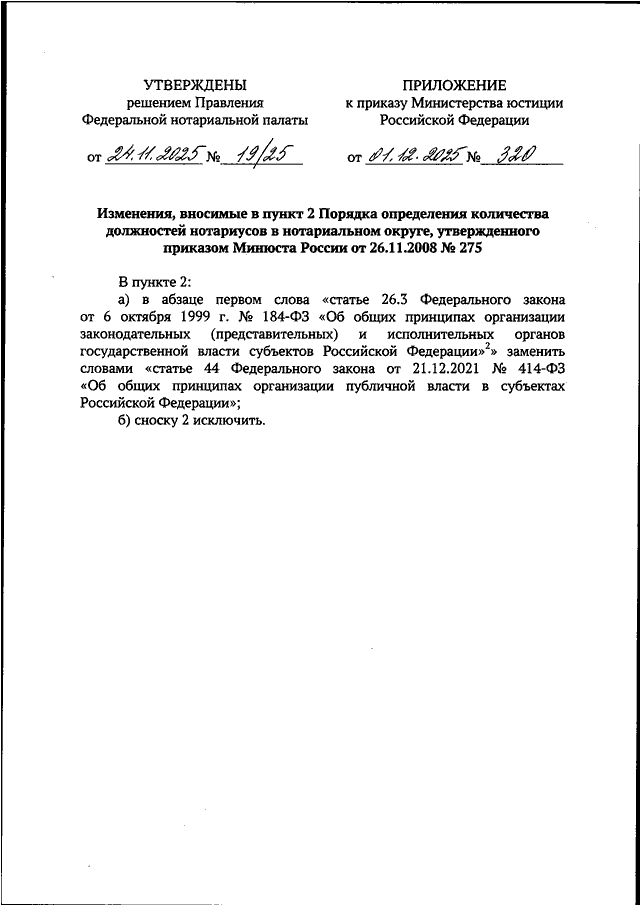 УТВЕРЖДЕНЫ
решением Правления
Федеральной нотариальной палаты

от 24.11.2025 № 19/25

ПРИЛОЖЕНИЕ
к приказу Министерства юстиции
Российской Федерации

от 01.12.2025 № 320

Изменения, вносимые в пункт 2 Порядка определения количества должностей нотариусов в нотариальном округе, утвержденного приказом Минюста России от 26.11.2008 № 275

В пункте 2:

а) в абзаце первом слова «статье 26.3 Федерального закона от 6 октября 1999 г. № 184-ФЗ «Об общих принципах организации законодательных (представительных) и исполнительных органов государственной власти субъектов Российской Федерации»$^2$» заменить словами «статье 44 Федерального закона от 21.12.2021 № 414-ФЗ «Об общих принципах организации публичной власти в субъектах Российской Федерации»;

б) сноску 2 исключить.